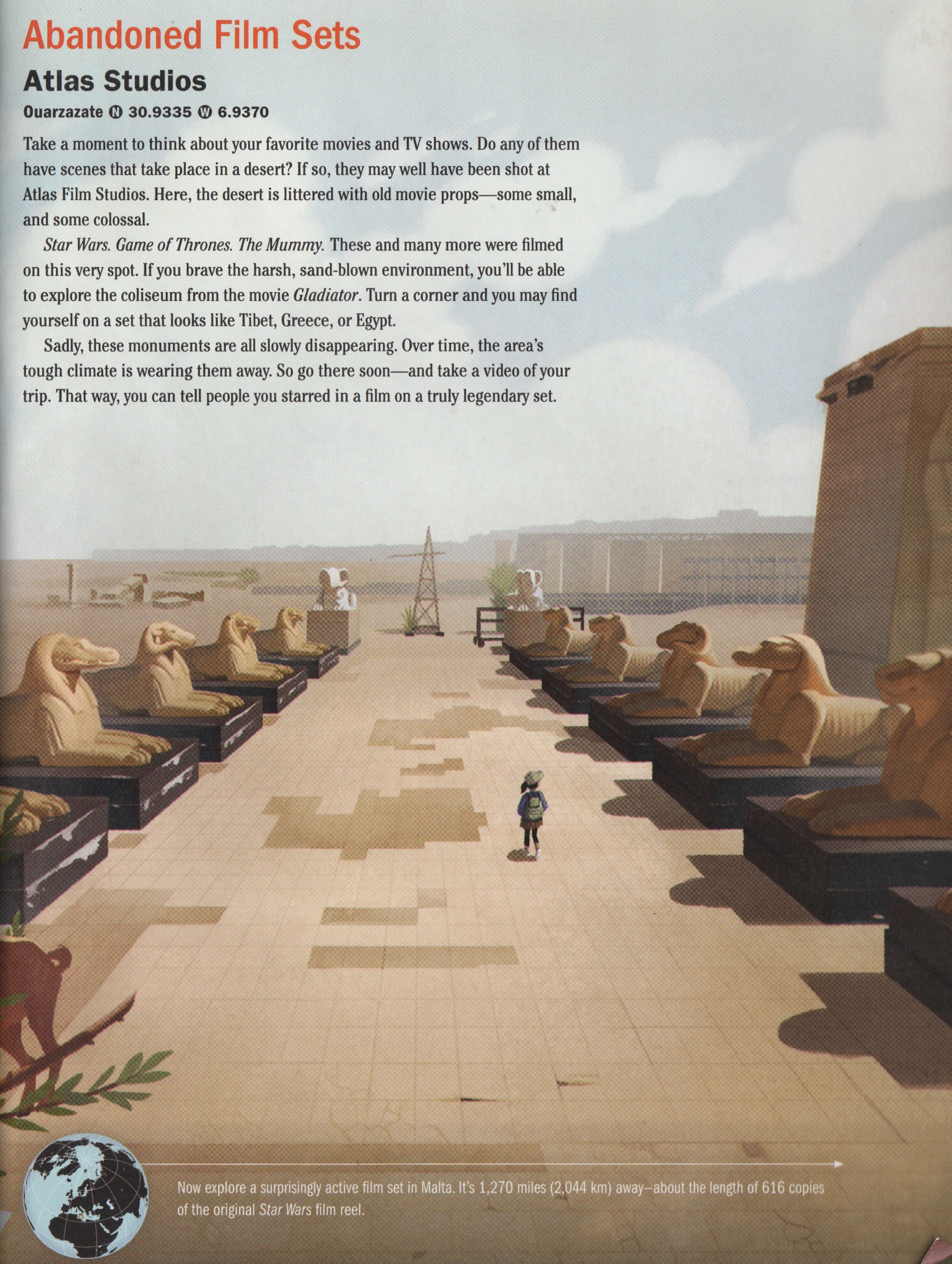 Abandoned Film Sets

Atlas Studios

Ouarzazate Ⓝ 30.9335 Ⓦ 6.9370

Take a moment to think about your favorite movies and TV shows. Do any of them have scenes that take place in a desert? If so, they may well have been shot at Atlas Film Studios. Here, the desert is littered with old movie props—some small, and some colossal.

Star Wars. Game of Thrones. The Mummy. These and many more were filmed on this very spot. If you brave the harsh, sand-blown environment, you'll be able to explore the coliseum from the movie Gladiator. Turn a corner and you may find yourself on a set that looks like Tibet, Greece, or Egypt.

Sadly, these monuments are all slowly disappearing. Over time, the area's tough climate is wearing them away. So go there soon—and take a video of your trip. That way, you can tell people you starred in a film on a truly legendary set.

Now explore a surprisingly active film set in Malta. It's 1,270 miles (2,044 km) away–about the length of 616 copies of the original Star Wars film reel.